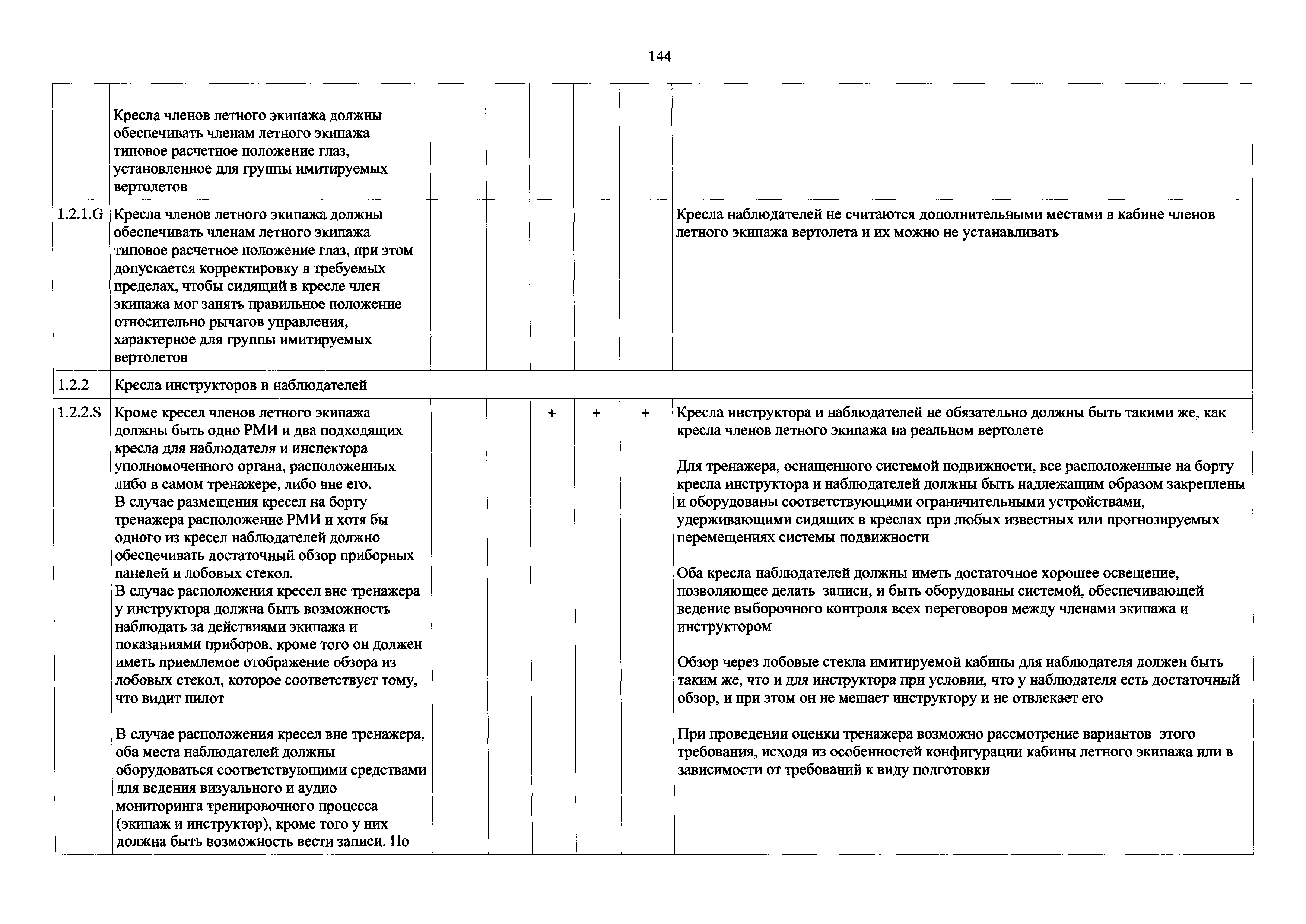 144

|  |  |  |  |  |  |  |  |
|---|---|---|---|---|---|---|---|
|  | Кресла членов летного экипажа должны обеспечивать членам летного экипажа типовое расчетное положение глаз, установленное для группы имитируемых вертолетов |  |  |  |  |  |  |
| 1.2.1.G | Кресла членов летного экипажа должны обеспечивать членам летного экипажа типовое расчетное положение глаз, при этом допускается корректировку в требуемых пределах, чтобы сидящий в кресле член экипажа мог занять правильное положение относительно рычагов управления, характерное для группы имитируемых вертолетов |  |  |  |  |  | Кресла наблюдателей не считаются дополнительными местами в кабине членов летного экипажа вертолета и их можно не устанавливать |
| 1.2.2 | Кресла инструкторов и наблюдателей |  |  |  |  |  |  |
| 1.2.2.S | Кроме кресел членов летного экипажа должны быть одно РМИ и два подходящих кресла для наблюдателя и инспектора уполномоченного органа, расположенных либо в самом тренажере, либо вне его. В случае размещения кресел на борту тренажера расположение РМИ и хотя бы одного из кресел наблюдателей должно обеспечивать достаточный обзор приборных панелей и лобовых стекол. В случае расположения кресел вне тренажера у инструктора должна быть возможность наблюдать за действиями экипажа и показаниями приборов, кроме того он должен иметь приемлемое отображение обзора из лобовых стекол, которое соответствует тому, что видит пилот<br><br>В случае расположения кресел вне тренажера, оба места наблюдателей должны оборудоваться соответствующими средствами для ведения визуального и аудио мониторинга тренировочного процесса (экипаж и инструктор), кроме того у них должна быть возможность вести записи. По |  |  | + | + | + | Кресла инструктора и наблюдателей не обязательно должны быть такими же, как кресла членов летного экипажа на реальном вертолете<br><br>Для тренажера, оснащенного системой подвижности, все расположенные на борту кресла инструктора и наблюдателей должны быть надлежащим образом закреплены и оборудованы соответствующими ограничительными устройствами, удерживающими сидящих в креслах при любых известных или прогнозируемых перемещениях системы подвижности<br><br>Оба кресла наблюдателей должны иметь достаточное хорошее освещение, позволяющее делать записи, и быть оборудованы системой, обеспечивающей ведение выборочного контроля всех переговоров между членами экипажа и инструктором<br><br>Обзор через лобовые стекла имитируемой кабины для наблюдателя должен быть таким же, что и для инструктора при условии, что у наблюдателя есть достаточный обзор, и при этом он не мешает инструктору и не отвлекает его<br><br>При проведении оценки тренажера возможно рассмотрение вариантов этого требования, исходя из особенностей конфигурации кабины летного экипажа или в зависимости от требований к виду подготовки |